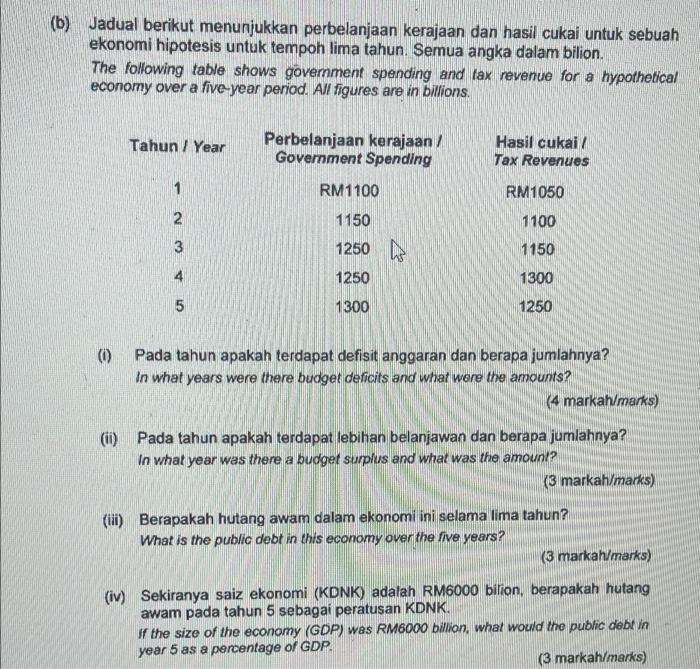 (b) Jadual berikut menunjukkan perbelanjaan kerajaan dan hasil cukai untuk sebuah ekonomi hipotesis untuk tempoh lima tahun. Semua angka dalam bilion.
The following table shows government spending and tax revenue for a hypothetical economy over a five-year period. All figures are in billions.

| Tahun / Year | Perbelanjaan kerajaan / Government Spending | Hasil cukai / Tax Revenues |
|---|---|---|
| 1 | RM1100 | RM1050 |
| 2 | 1150 | 1100 |
| 3 | 1250 | 1150 |
| 4 | 1250 | 1300 |
| 5 | 1300 | 1250 |

(i) Pada tahun apakah terdapat defisit anggaran dan berapa jumlahnya?
In what years were there budget deficits and what were the amounts?
(4 markah/marks)

(ii) Pada tahun apakah terdapat lebihan belanjawan dan berapa jumlahnya?
In what year was there a budget surplus and what was the amount?
(3 markah/marks)

(iii) Berapakah hutang awam dalam ekonomi ini selama lima tahun?
What is the public debt in this economy over the five years?
(3 markah/marks)

(iv) Sekiranya saiz ekonomi (KDNK) adalah RM6000 bilion, berapakah hutang awam pada tahun 5 sebagai peratusan KDNK.
If the size of the economy (GDP) was RM6000 billion, what would the public debt in year 5 as a percentage of GDP.
(3 markah/marks)